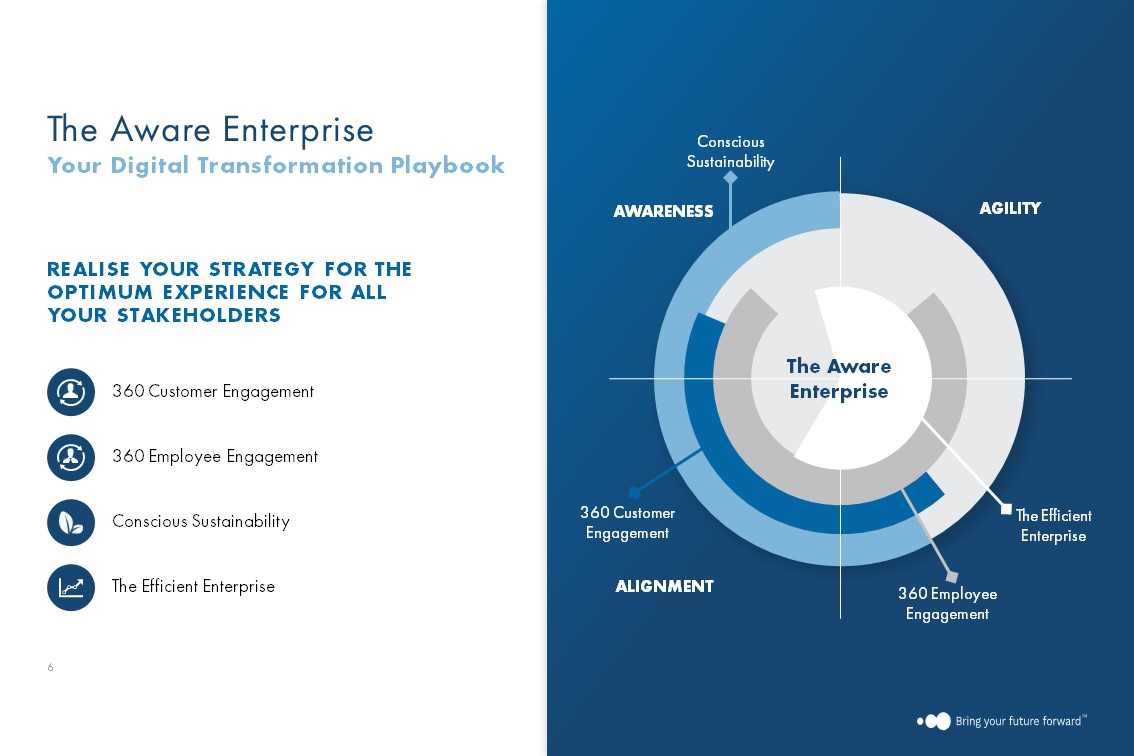 The Aware Enterprise
Your Digital Transformation Playbook

REALISE YOUR STRATEGY FOR THE OPTIMUM EXPERIENCE FOR ALL YOUR STAKEHOLDERS

360 Customer Engagement

360 Employee Engagement

Conscious Sustainability

The Efficient Enterprise

6

Conscious Sustainability

AWARENESS

AGILITY

The Aware Enterprise

360 Customer Engagement

The Efficient Enterprise

ALIGNMENT

360 Employee Engagement

Bring your future forward™